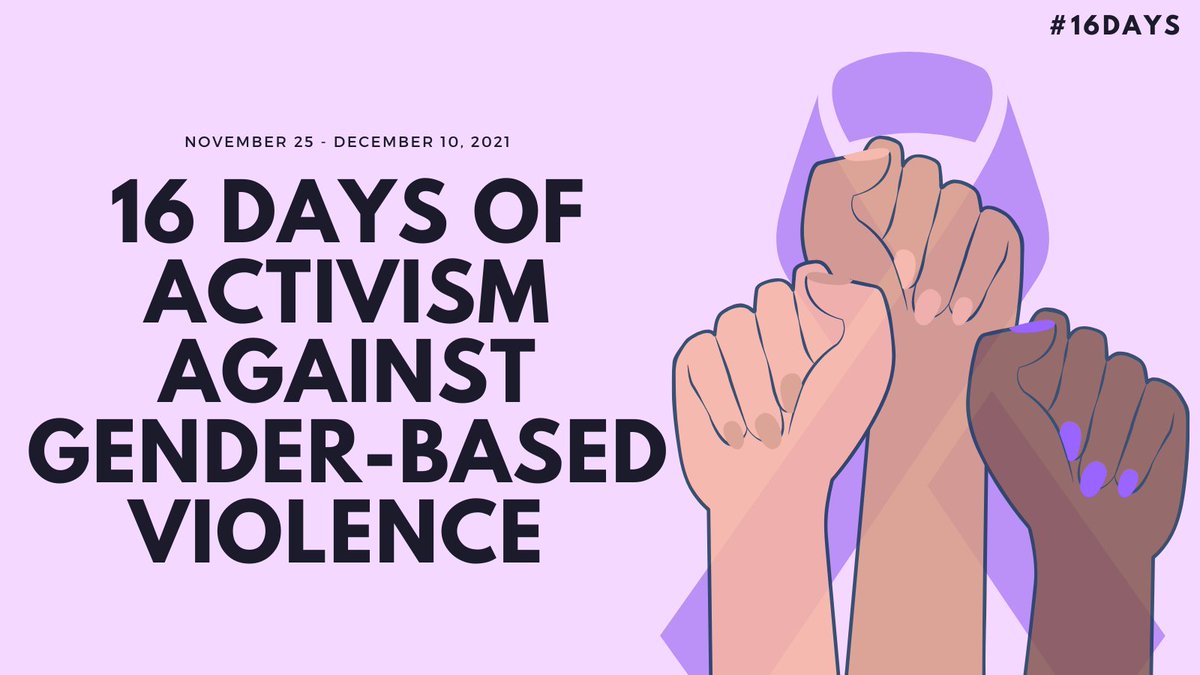 #16DAYS

NOVEMBER 25 - DECEMBER 10, 2021

16 DAYS OF ACTIVISM AGAINST GENDER-BASED VIOLENCE